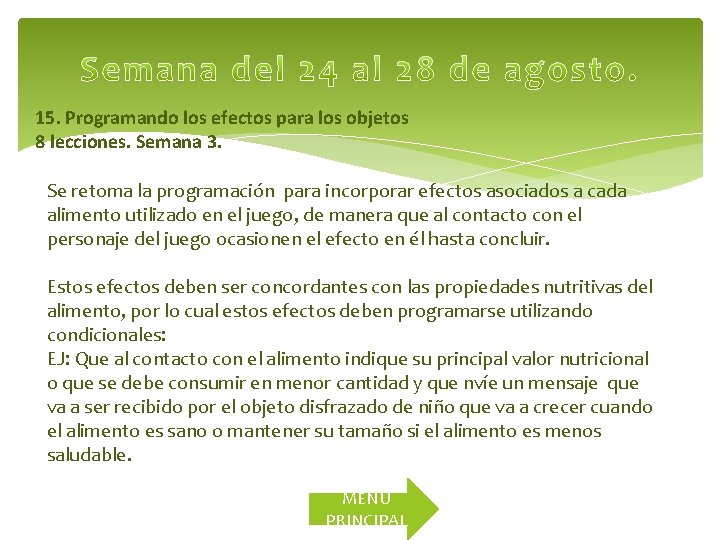 Semana del 24 al 28 de agosto.

15. Programando los efectos para los objetos
8 lecciones. Semana 3.

Se retoma la programación para incorporar efectos asociados a cada alimento utilizado en el juego, de manera que al contacto con el personaje del juego ocasionen el efecto en él hasta concluir.

Estos efectos deben ser concordantes con las propiedades nutritivas del alimento, por lo cual estos efectos deben programarse utilizando condicionales:
EJ: Que al contacto con el alimento indique su principal valor nutricional o que se debe consumir en menor cantidad y que nvíe un mensaje que va a ser recibido por el objeto disfrazado de niño que va a crecer cuando el alimento es sano o mantener su tamaño si el alimento es menos saludable.

MENU PRINCIPAL